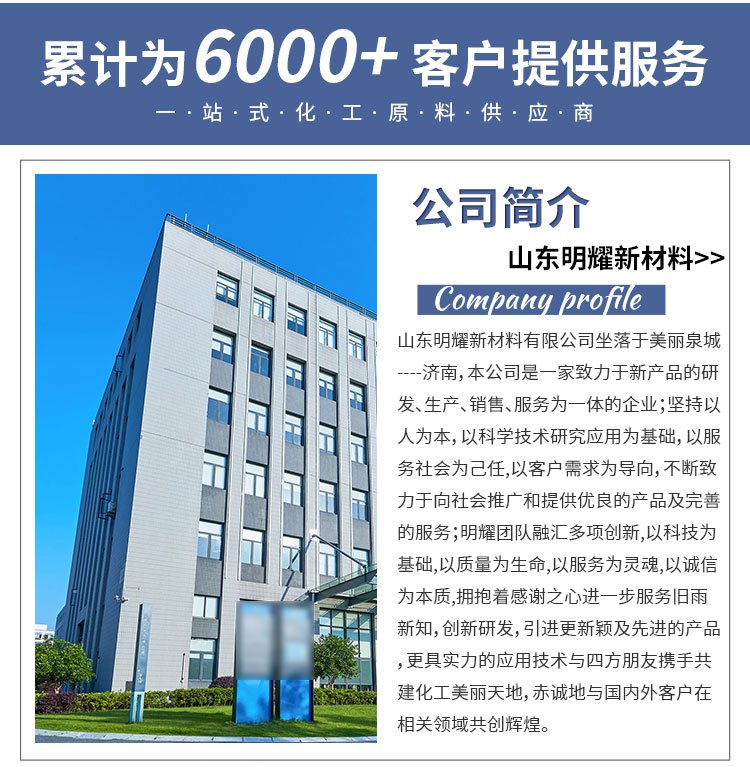 累计为6000+客户提供服务

一·站·式·化·工·原·料·供·应·商

公司简介

山东明耀新材料>>

Company profile

山东明耀新材料有限公司坐落于美丽泉城----济南，本公司是一家致力于新产品的研发、生产、销售、服务为一体的企业；坚持以人为本，以科学技术研究应用为基础，以服务社会为己任,以客户需求为导向，不断致力于向社会推广和提供优良的产品及完善的服务；明耀团队融汇多项创新,以科技为基础,以质量为生命,以服务为灵魂,以诚信为本质，拥抱着感谢之心进一步服务旧雨新知，创新研发，引进更新颖及先进的产品，更具实力的应用技术与四方朋友携手共建化工美丽天地，赤诚地与国内外客户在相关领域共创辉煌。